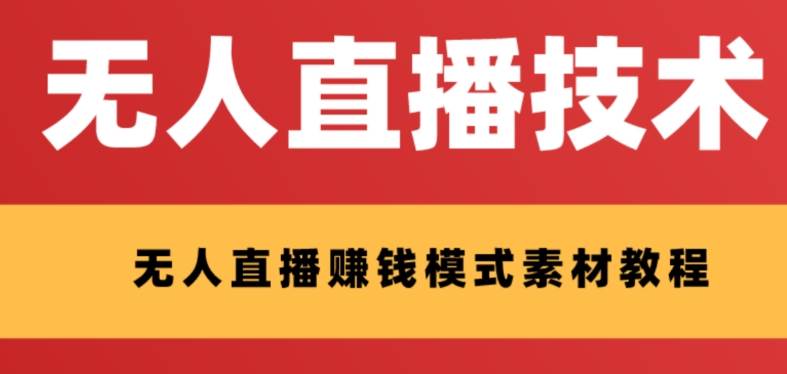 无人直播技术

无人直播赚钱模式素材教程